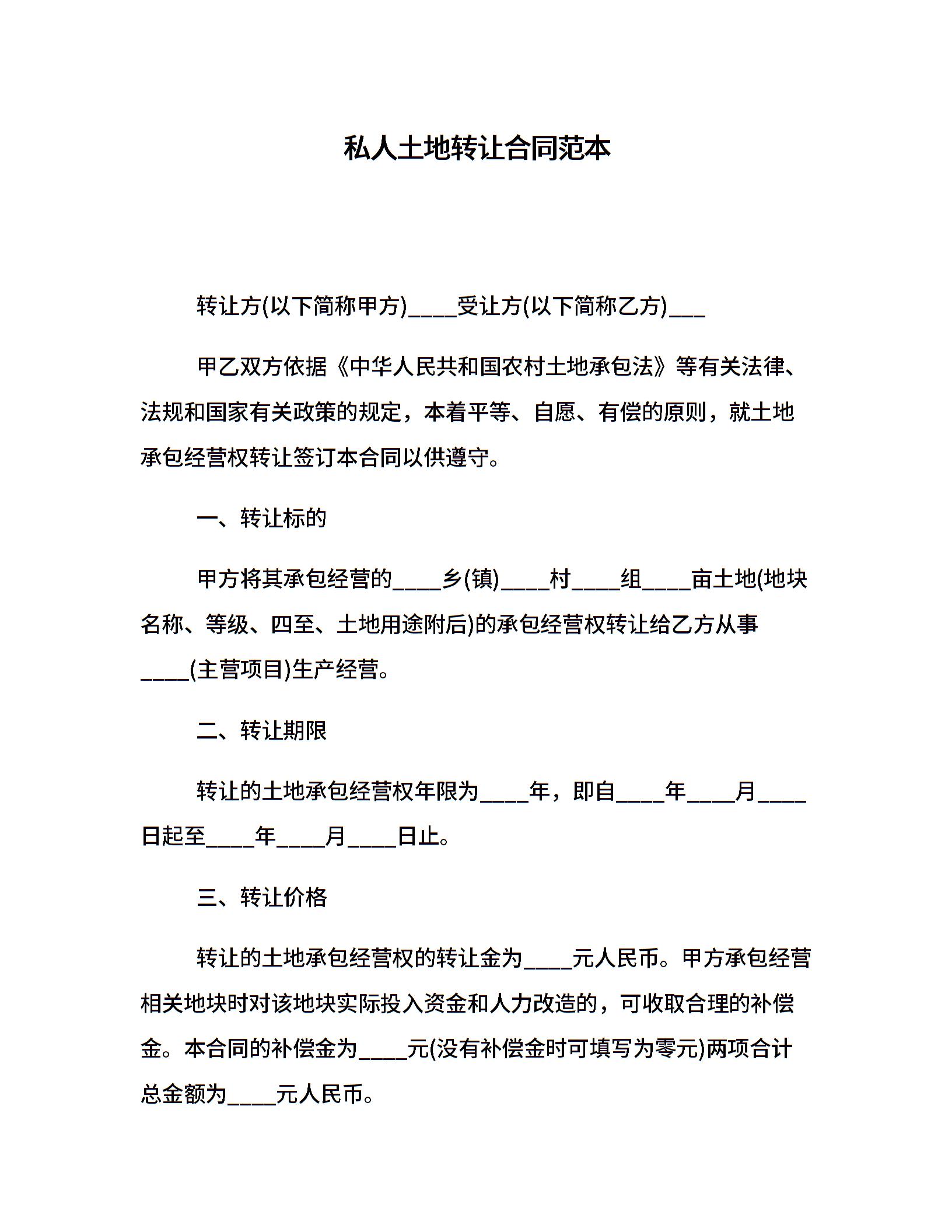 私人土地转让合同范本

转让方(以下简称甲方)____受让方(以下简称乙方)___

甲乙双方依据《中华人民共和国农村土地承包法》等有关法律、法规和国家有关政策的规定，本着平等、自愿、有偿的原则，就土地承包经营权转让签订本合同以供遵守。

一、转让标的

甲方将其承包经营的____乡(镇)____村____组____亩土地(地块名称、等级、四至、土地用途附后)的承包经营权转让给乙方从事____(主营项目)生产经营。

二、转让期限

转让的土地承包经营权年限为____年，即自____年____月____日起至____年____月____日止。

三、转让价格

转让的土地承包经营权的转让金为____元人民币。甲方承包经营相关地块时对该地块实际投入资金和人力改造的，可收取合理的补偿金。本合同的补偿金为____元(没有补偿金时可填写为零元)两项合计总金额为____元人民币。